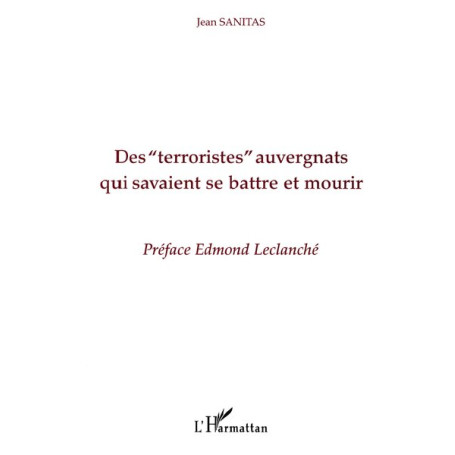 Jean SANITAS

Des "terroristes" auvergnats qui savaient se battre et mourir

Préface Edmond Leclanché

L'Harmattan